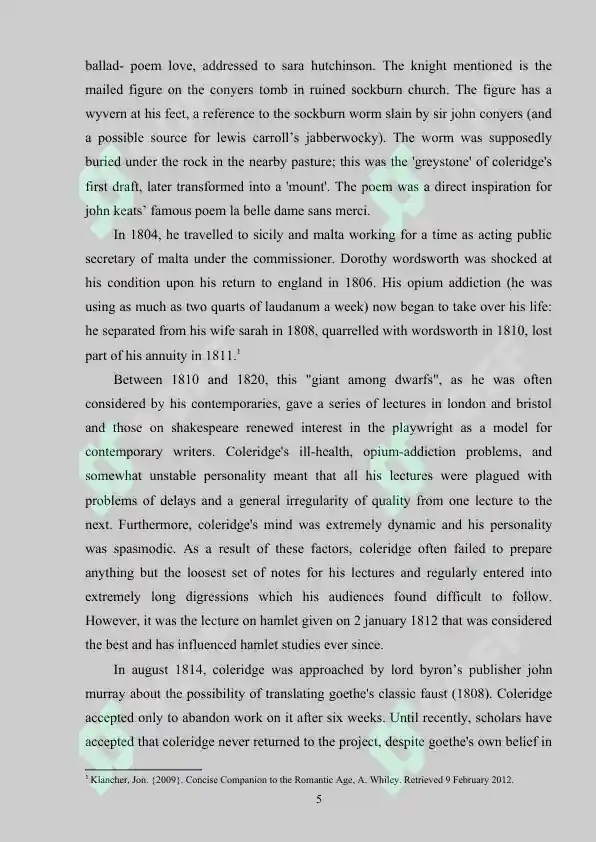 ballad- poem love, addressed to sara hutchinson. The knight mentioned is the mailed figure on the conyers tomb in ruined sockburn church. The figure has a wyvern at his feet, a reference to the sockburn worm slain by sir john conyers (and a possible source for lewis carroll's jabberwocky). The worm was supposedly buried under the rock in the nearby pasture; this was the 'greystone' of coleridge's first draft, later transformed into a 'mount'. The poem was a direct inspiration for john keats' famous poem la belle dame sans merci.

In 1804, he travelled to sicily and malta working for a time as acting public secretary of malta under the commissioner. Dorothy wordsworth was shocked at his condition upon his return to england in 1806. His opium addiction (he was using as much as two quarts of laudanum a week) now began to take over his life: he separated from his wife sarah in 1808, quarrelled with wordsworth in 1810, lost part of his annuity in 1811.$^{1}$

Between 1810 and 1820, this "giant among dwarfs", as he was often considered by his contemporaries, gave a series of lectures in london and bristol and those on shakespeare renewed interest in the playwright as a model for contemporary writers. Coleridge's ill-health, opium-addiction problems, and somewhat unstable personality meant that all his lectures were plagued with problems of delays and a general irregularity of quality from one lecture to the next. Furthermore, coleridge's mind was extremely dynamic and his personality was spasmodic. As a result of these factors, coleridge often failed to prepare anything but the loosest set of notes for his lectures and regularly entered into extremely long digressions which his audiences found difficult to follow. However, it was the lecture on hamlet given on 2 january 1812 that was considered the best and has influenced hamlet studies ever since.

In august 1814, coleridge was approached by lord byron's publisher john murray about the possibility of translating goethe's classic faust (1808). Coleridge accepted only to abandon work on it after six weeks. Until recently, scholars have accepted that coleridge never returned to the project, despite goethe's own belief in

$^{1}$ Klancher, Jon. {2009}. Concise Companion to the Romantic Age, A. Whiley. Retrieved 9 February 2012.

5